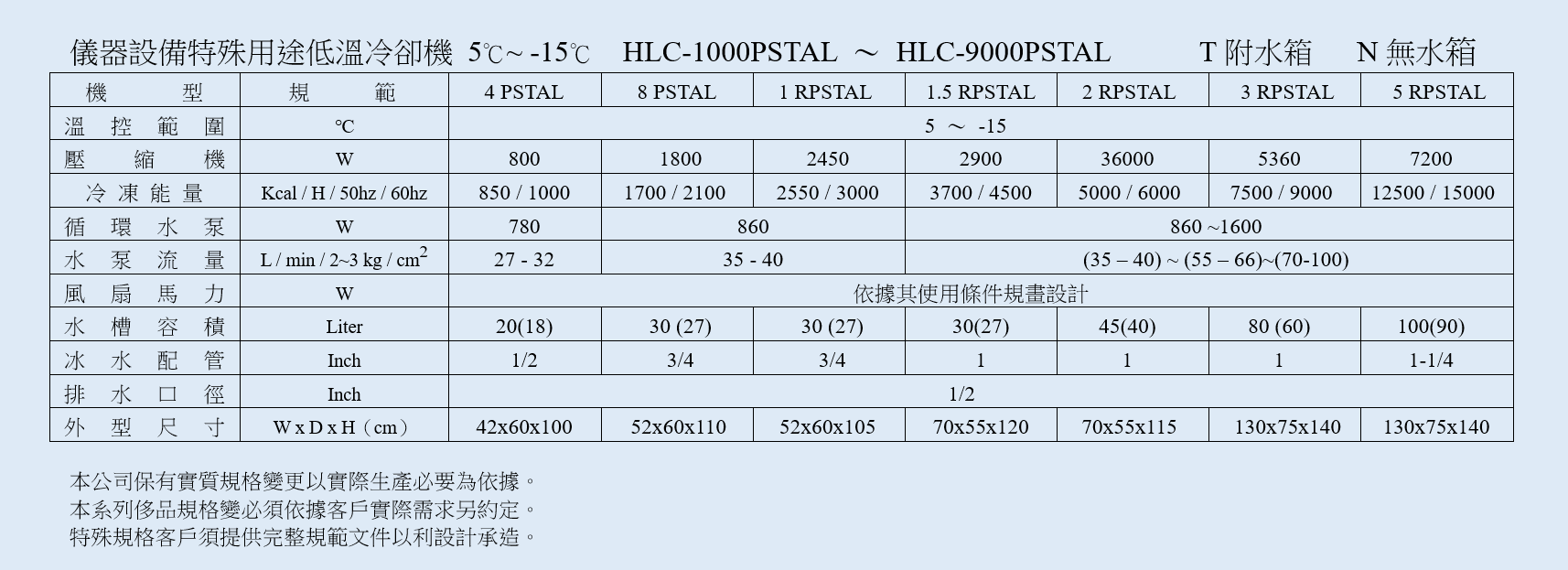 儀器設備特殊用途低溫冷卻機 5℃~ -15℃ HLC-1000PSTAL ～ HLC-9000PSTAL T 附水箱 N 無水箱

| 機 型 | 規 範 | 4 PSTAL | 8 PSTAL | 1 RPSTAL | 1.5 RPSTAL | 2 RPSTAL | 3 RPSTAL | 5 RPSTAL |
|---|---|---|---|---|---|---|---|---|
| 溫 控 範 圍 | ℃ | 5 ～ -15 | | | | | | |
| 壓 縮 機 | W | 800 | 1800 | 2450 | 2900 | 36000 | 5360 | 7200 |
| 冷 凍 能 量 | Kcal / H / 50hz / 60hz | 850 / 1000 | 1700 / 2100 | 2550 / 3000 | 3700 / 4500 | 5000 / 6000 | 7500 / 9000 | 12500 / 15000 |
| 循 環 水 泵 | W | 780 | 860 | | 860 ~1600 | | | |
| 水 泵 流 量 | L / min / 2~3 kg / $cm^2$ | 27 - 32 | 35 - 40 | | (35 – 40) ~ (55 – 66)~(70-100) | | | |
| 風 扇 馬 力 | W | 依據其使用條件規畫設計 | | | | | | |
| 水 槽 容 積 | Liter | 20(18) | 30 (27) | 30 (27) | 30(27) | 45(40) | 80 (60) | 100(90) |
| 冰 水 配 管 | Inch | 1/2 | 3/4 | 3/4 | 1 | 1 | 1 | 1-1/4 |
| 排 水 口 徑 | Inch | 1/2 | | | | | | |
| 外 型 尺 寸 | W x D x H（cm） | 42x60x100 | 52x60x110 | 52x60x105 | 70x55x120 | 70x55x115 | 130x75x140 | 130x75x140 |

本公司保有實質規格變更以實際生產必要為依據。
本系列侈品規格變必須依據客戶實際需求另約定。
特殊規格客戶須提供完整規範文件以利設計承造。